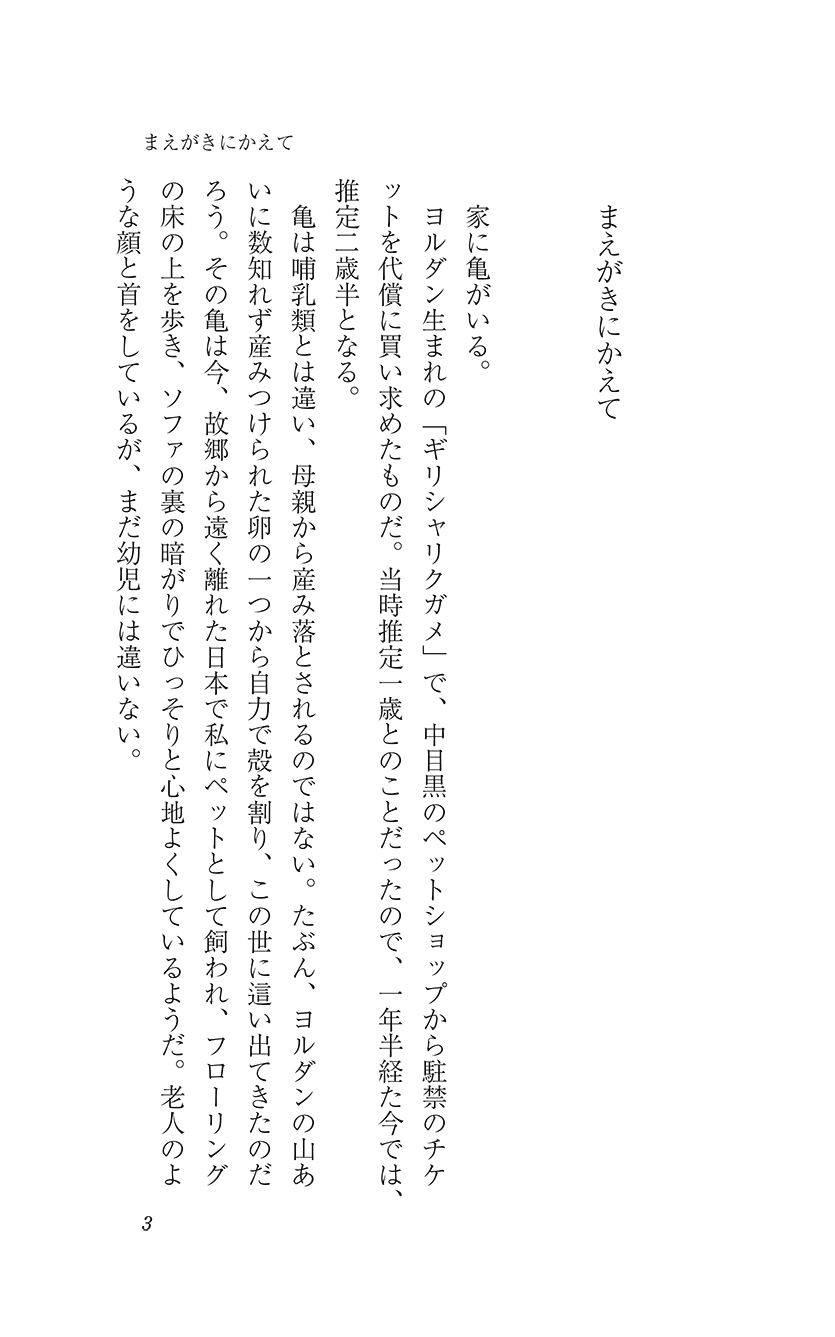 まえがきにかえて

まえがきにかえて

家に亀がいる。

ヨルダン生まれの「ギリシャリクガメ」で、中目黒のペットショップから駐禁のチケットを代償に買い求めたものだ。当時推定一歳とのことだったので、一年半経た今では、推定二歳半となる。

亀は哺乳類とは違い、母親から産み落とされるのではない。たぶん、ヨルダンの山あいに数知れず産みつけられた卵の一つから自力で殻を割り、この世に這い出てきたのだろう。その亀は今、故郷から遠く離れた日本で私にペットとして飼われ、フローリングの床の上を歩き、ソファの裏の暗がりでひっそりと心地よくしているようだ。老人のような顔と首をしているが、まだ幼児には違いない。

3